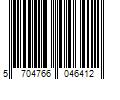 5 704766 046412